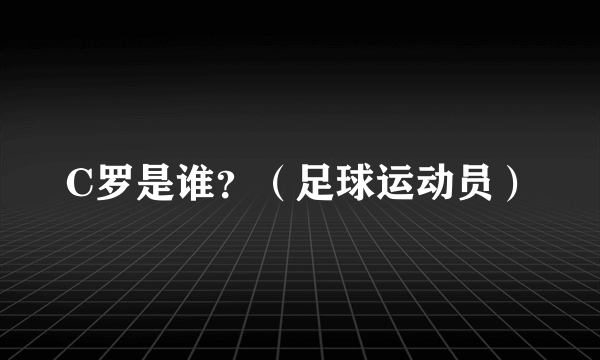 C罗是谁?（足球运动员）